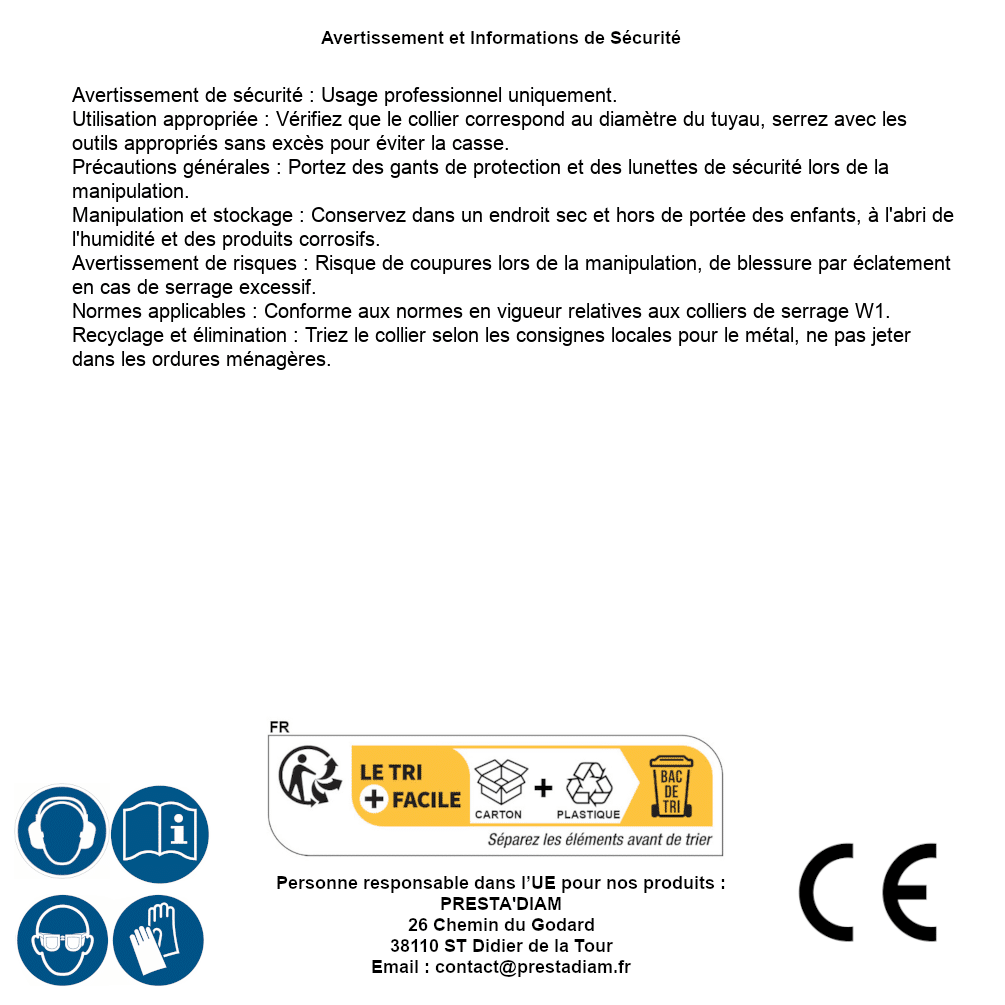 Avertissement et Informations de Sécurité

Avertissement de sécurité : Usage professionnel uniquement.
Utilisation appropriée : Vérifiez que le collier correspond au diamètre du tuyau, serrez avec les outils appropriés sans excès pour éviter la casse.
Précautions générales : Portez des gants de protection et des lunettes de sécurité lors de la manipulation.
Manipulation et stockage : Conservez dans un endroit sec et hors de portée des enfants, à l'abri de l'humidité et des produits corrosifs.
Avertissement de risques : Risque de coupures lors de la manipulation, de blessure par éclatement en cas de serrage excessif.
Normes applicables : Conforme aux normes en vigueur relatives aux colliers de serrage W1.
Recyclage et élimination : Triez le collier selon les consignes locales pour le métal, ne pas jeter dans les ordures ménagères.

FR
LE TRI + FACILE
CARTON + PLASTIQUE
BAC DE TRI
Séparez les éléments avant de trier

Personne responsable dans l'UE pour nos produits :
PRESTA'DIAM
26 Chemin du Godard
38110 ST Didier de la Tour
Email : contact@prestadiam.fr

CE